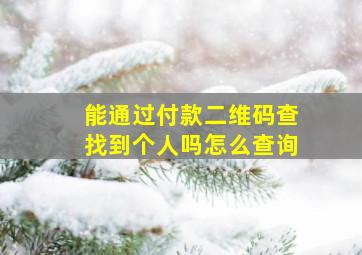 能通过付款二维码查找到个人吗怎么查询